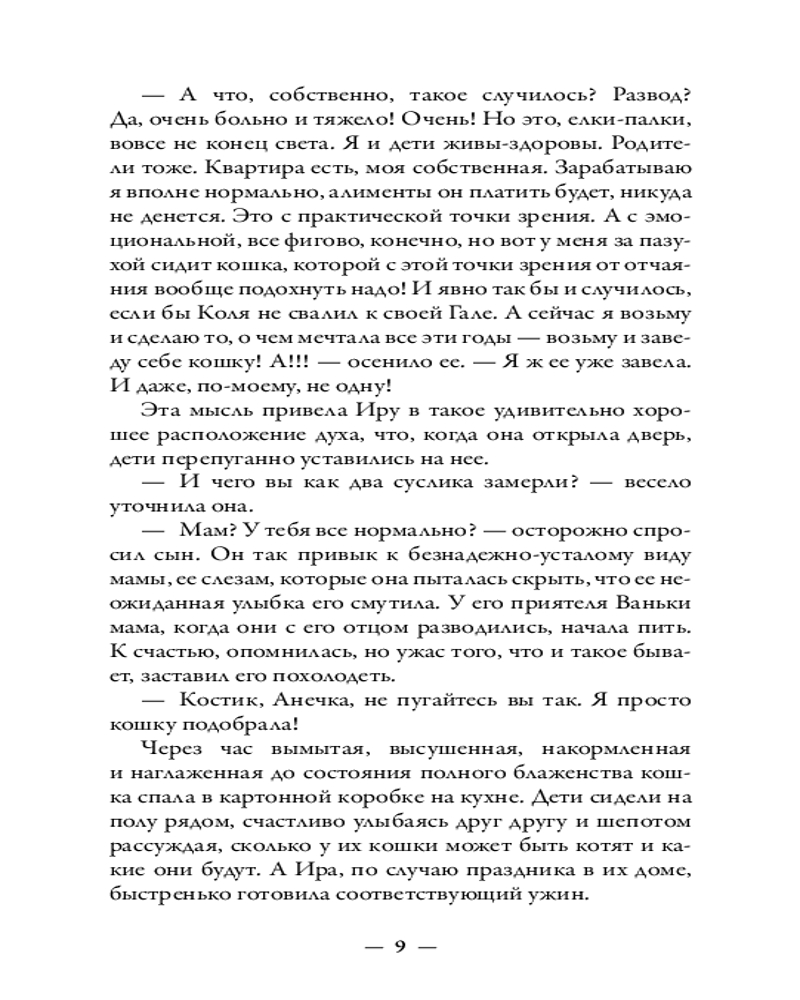 — А что, собственно, такое случилось? Развод? Да, очень больно и тяжело! Очень! Но это, елки-палки, вовсе не конец света. Я и дети живы-здоровы. Родители тоже. Квартира есть, моя собственная. Зарабатываю я вполне нормально, алименты он платить будет, никуда не денется. Это с практической точки зрения. А с эмоциональной, все фигово, конечно, но вот у меня за пазухой сидит кошка, которой с этой точки зрения от отчаяния вообще подохнуть надо! И явно так бы и случилось, если бы Коля не свалил к своей Гале. А сейчас я возьму и сделаю то, о чем мечтала все эти годы — возьму и заведу себе кошку! А!!! — осенило ее. — Я ж ее уже завела. И даже, по-моему, не одну!

Эта мысль привела Иру в такое удивительно хорошее расположение духа, что, когда она открыла дверь, дети перепуганно уставились на нее.

— И чего вы как два суслика замерли? — весело уточнила она.

— Мам? У тебя все нормально? — осторожно спросил сын. Он так привык к безнадежно-усталому виду мамы, ее слезам, которые она пыталась скрыть, что ее неожиданная улыбка его смутила. У его приятеля Ваньки мама, когда они с его отцом разводились, начала пить. К счастью, опомнилась, но ужас того, что и такое бывает, заставил его похолодеть.

— Костик, Анечка, не пугайтесь вы так. Я просто кошку подобрала!

Через час вымытая, высушенная, накормленная и наглаженная до состояния полного блаженства кошка спала в картонной коробке на кухне. Дети сидели на полу рядом, счастливо улыбаясь друг другу и шепотом рассуждая, сколько у их кошки может быть котят и какие они будут. А Ира, по случаю праздника в их доме, быстренько готовила соответствующий ужин.

— 9 —